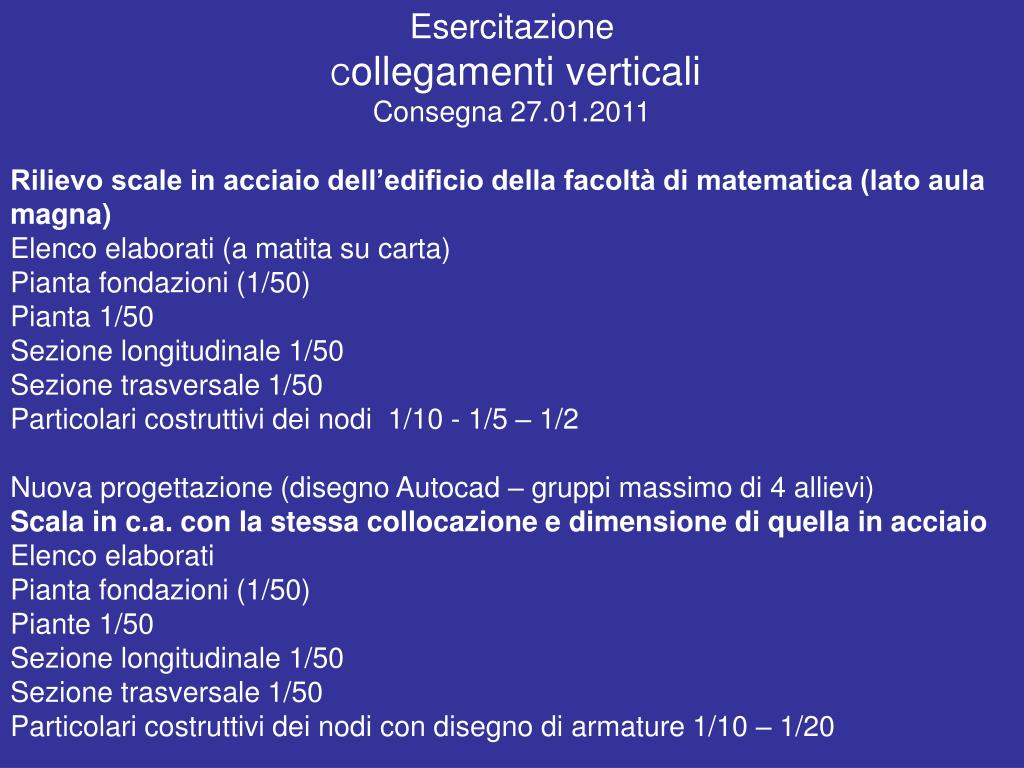 Esercitazione
collegamenti verticali
Consegna 27.01.2011

Rilievo scale in acciaio dell’edificio della facoltà di matematica (lato aula magna)
Elenco elaborati (a matita su carta)
Pianta fondazioni (1/50)
Pianta 1/50
Sezione longitudinale 1/50
Sezione trasversale 1/50
Particolari costruttivi dei nodi 1/10 - 1/5 – 1/2

Nuova progettazione (disegno Autocad – gruppi massimo di 4 allievi)
Scala in c.a. con la stessa collocazione e dimensione di quella in acciaio
Elenco elaborati
Pianta fondazioni (1/50)
Piante 1/50
Sezione longitudinale 1/50
Sezione trasversale 1/50
Particolari costruttivi dei nodi con disegno di armature 1/10 – 1/20